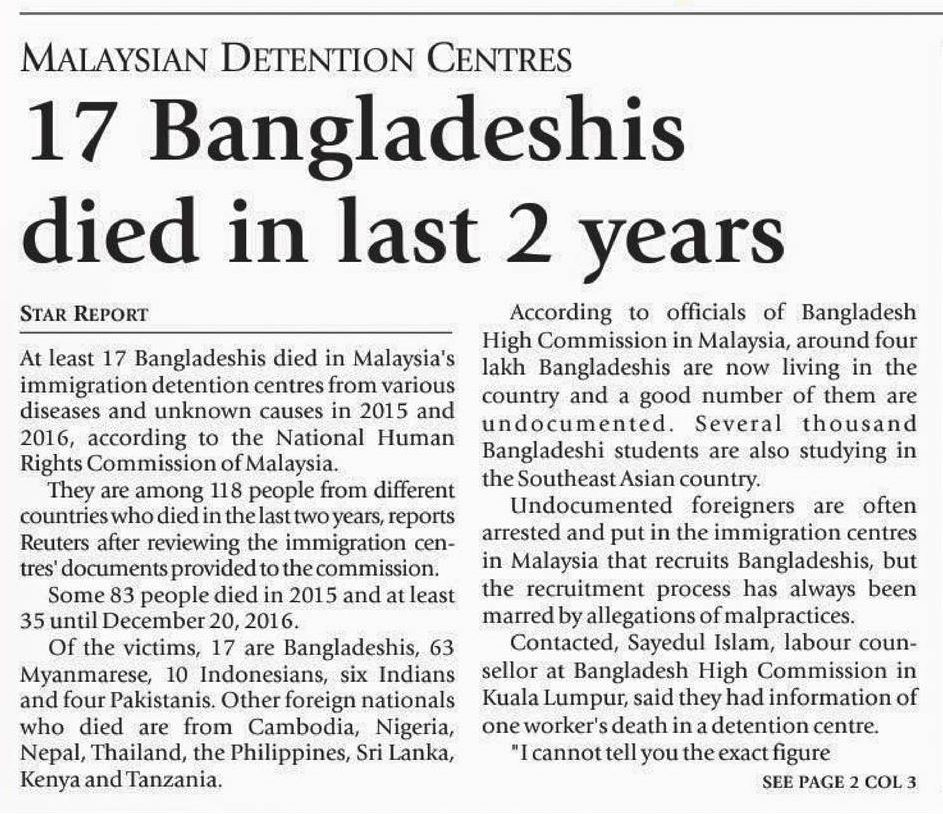 MALAYSIAN DETENTION CENTRES

17 Bangladeshis died in last 2 years

STAR REPORT

At least 17 Bangladeshis died in Malaysia's immigration detention centres from various diseases and unknown causes in 2015 and 2016, according to the National Human Rights Commission of Malaysia.

They are among 118 people from different countries who died in the last two years, reports Reuters after reviewing the immigration centres' documents provided to the commission.

Some 83 people died in 2015 and at least 35 until December 20, 2016.

Of the victims, 17 are Bangladeshis, 63 Myanmarese, 10 Indonesians, six Indians and four Pakistanis. Other foreign nationals who died are from Cambodia, Nigeria, Nepal, Thailand, the Philippines, Sri Lanka, Kenya and Tanzania.

According to officials of Bangladesh High Commission in Malaysia, around four lakh Bangladeshis are now living in the country and a good number of them are undocumented. Several thousand Bangladeshi students are also studying in the Southeast Asian country.

Undocumented foreigners are often arrested and put in the immigration centres in Malaysia that recruits Bangladeshis, but the recruitment process has always been marred by allegations of malpractices.

Contacted, Sayedul Islam, labour counsellor at Bangladesh High Commission in Kuala Lumpur, said they had information of one worker's death in a detention centre.

"I cannot tell you the exact figure

SEE PAGE 2 COL 3